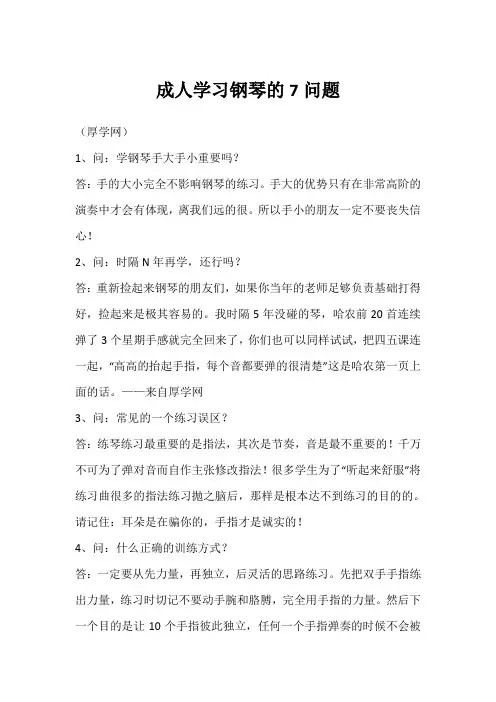 成人学习钢琴的 7 问题

（厚学网）

1、问：学钢琴手大手小重要吗？

答：手的大小完全不影响钢琴的练习。手大的优势只有在非常高阶的演奏中才会有体现，离我们远的很。所以手小的朋友一定不要丧失信心！

2、问：时隔 N 年再学，还行吗？

答：重新捡起来钢琴的朋友们，如果你当年的老师足够负责基础打得好，捡起来是极其容易的。我时隔 5 年没碰的琴，哈农前 20 首连续弹了 3 个星期手感就完全回来了，你们也可以同样试试，把四五课连一起，“高高的抬起手指，每个音都要弹的很清楚”这是哈农第一页上面的话。——来自厚学网

3、问：常见的一个练习误区？

答：练琴练习最重要的是指法，其次是节奏，音是最不重要的！千万不可为了弹对音而自作主张修改指法！很多学生为了“听起来舒服”将练习曲很多的指法练习抛之脑后，那样是根本达不到练习的目的的。请记住：耳朵是在骗你的，手指才是诚实的！

4、问：什么正确的训练方式？

答：一定要从先力量，再独立，后灵活的思路练习。先把双手手指练出力量，练习时切记不要动手腕和胳膊，完全用手指的力量。然后下一个目的是让 10 个手指彼此独立，任何一个手指弹奏的时候不会被